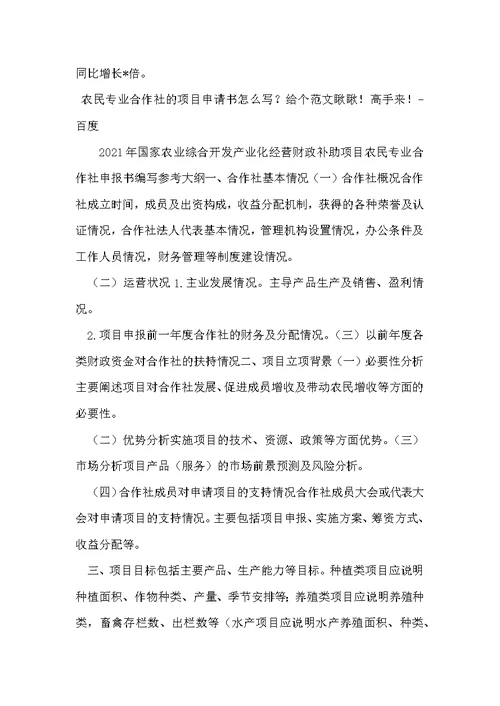 同比增长*倍。

农民专业合作社的项目申请书怎么写？给个范文瞅瞅！高手来！-百度

2021年国家农业综合开发产业化经营财政补助项目农民专业合作社申报书编写参考大纲一、合作社基本情况（一）合作社概况合作社成立时间，成员及出资构成，收益分配机制，获得的各种荣誉及认证情况，合作社法人代表基本情况，管理机构设置情况，办公条件及工作人员情况，财务管理等制度建设情况。

（二）运营状况 1.主业发展情况。主导产品生产及销售、盈利情况。

2.项目申报前一年度合作社的财务及分配情况。（三）以前年度各类财政资金对合作社的扶持情况二、项目立项背景（一）必要性分析主要阐述项目对合作社发展、促进成员增收及带动农民增收等方面的必要性。

（二）优势分析实施项目的技术、资源、政策等方面优势。（三）市场分析项目产品（服务）的市场前景预测及风险分析。

（四）合作社成员对申请项目的支持情况合作社成员大会或代表大会对申请项目的支持情况。主要包括项目申报、实施方案、筹资方式、收益分配等。

三、项目目标包括主要产品、生产能力等目标。种植类项目应说明种植面积、作物种类、产量、季节安排等；养殖类项目应说明养殖种类，畜禽存栏数、出栏数等（水产项目应说明水产养殖面积、种类、